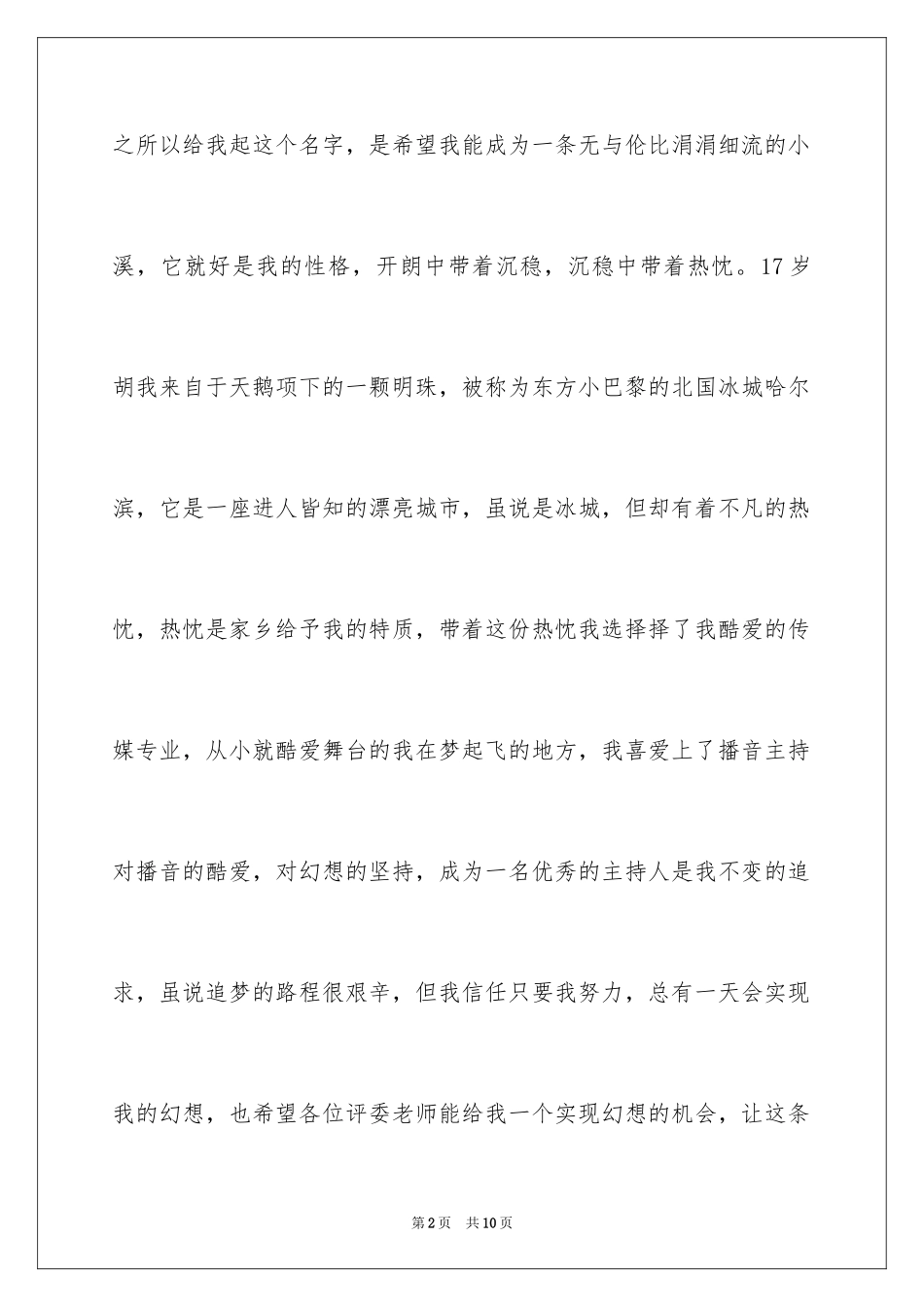 之所以给我起这个名字，是希望我能成为一条无与伦比涓涓细流的小溪，它就好是我的性格，开朗中带着沉稳，沉稳中带着热忱。17岁胡我来自于天鹅项下的一颗明珠，被称为东方小巴黎的北国冰城哈尔滨，它是一座进人皆知的漂亮城市，虽说是冰城，但却有着不凡的热忱，热忱是家乡给予我的特质，带着这份热忱我选择择了我酷爱的传媒专业，从小就酷爱舞台的我在梦起飞的地方，我喜爱上了播音主持对播音的酷爱，对幻想的坚持，成为一名优秀的主持人是我不变的追求，虽说追梦的路程很艰辛，但我信任只要我努力，总有一天会实现我的幻想，也希望各位评委老师能给我一个实现幻想的机会，让这条

第2页 共10页